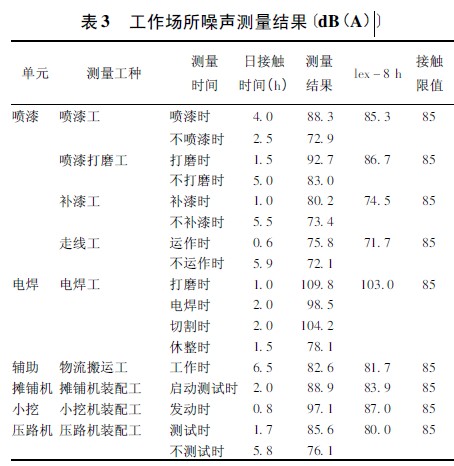 表3　工作场所噪声测量结果〔dB（A）〕

| 单元 | 测量工种 | 测量时间 | 日接触时间（h） | 测量结果 | lex－8 h | 接触限值 |
|---|---|---|---|---|---|---|
| 喷漆 | 喷漆工 | 喷漆时 | 4.0 | 88.3 | 85.3 | 85 |
| | | 不喷漆时 | 2.5 | 72.9 | | |
| | 喷漆打磨工 | 打磨时 | 1.5 | 92.7 | 86.7 | 85 |
| | | 不打磨时 | 5.0 | 83.0 | | |
| | 补漆工 | 补漆时 | 1.0 | 80.2 | 74.5 | 85 |
| | | 不补漆时 | 5.5 | 73.4 | | |
| | 走线工 | 运作时 | 0.6 | 75.8 | 71.7 | 85 |
| | | 不运作时 | 5.9 | 72.1 | | |
| 电焊 | 电焊工 | 打磨时 | 1.0 | 109.8 | 103.0 | 85 |
| | | 电焊时 | 2.0 | 98.5 | | |
| | | 切割时 | 2.0 | 104.2 | | |
| | | 休整时 | 1.5 | 78.1 | | |
| 辅助 | 物流搬运工 | 工作时 | 6.5 | 82.6 | 81.7 | 85 |
| 摊铺机 | 摊铺机装配工 | 启动测试时 | 2.0 | 88.9 | 83.9 | 85 |
| 小挖 | 小挖机装配工 | 发动时 | 0.8 | 97.1 | 87.0 | 85 |
| 压路机 | 压路机装配工 | 测试时 | 1.7 | 85.6 | 80.0 | 85 |
| | | 不测试时 | 5.8 | 76.1 | | |